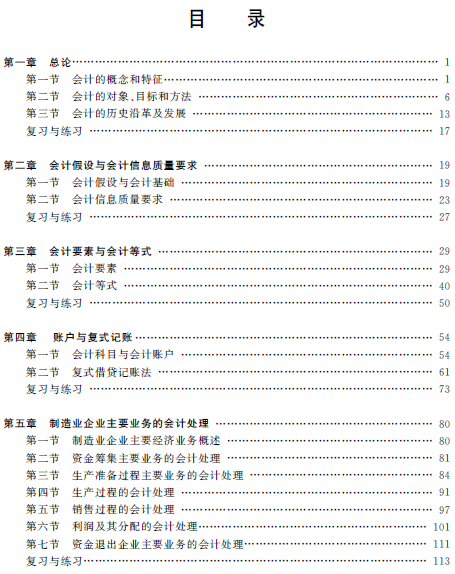 目　录

第一章　总论 …… 1
第一节　会计的概念和特征 …… 1
第二节　会计的对象、目标和方法 …… 6
第三节　会计的历史沿革及发展 …… 13
复习与练习 …… 17

第二章　会计假设与会计信息质量要求 …… 19
第一节　会计假设与会计基础 …… 19
第二节　会计信息质量要求 …… 23
复习与练习 …… 27

第三章　会计要素与会计等式 …… 29
第一节　会计要素 …… 29
第二节　会计等式 …… 40
复习与练习 …… 50

第四章　账户与复式记账 …… 54
第一节　会计科目与会计账户 …… 54
第二节　复式借贷记账法 …… 61
复习与练习 …… 73

第五章　制造业企业主要业务的会计处理 …… 80
第一节　制造业企业主要经济业务概述 …… 80
第二节　资金筹集主要业务的会计处理 …… 81
第三节　生产准备过程主要业务的会计处理 …… 84
第四节　生产过程的会计处理 …… 91
第五节　销售过程的会计处理 …… 97
第六节　利润及其分配的会计处理 …… 101
第七节　资金退出企业主要业务的会计处理 …… 111
复习与练习 …… 113